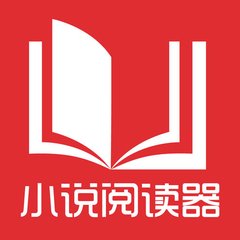 小说阅读器